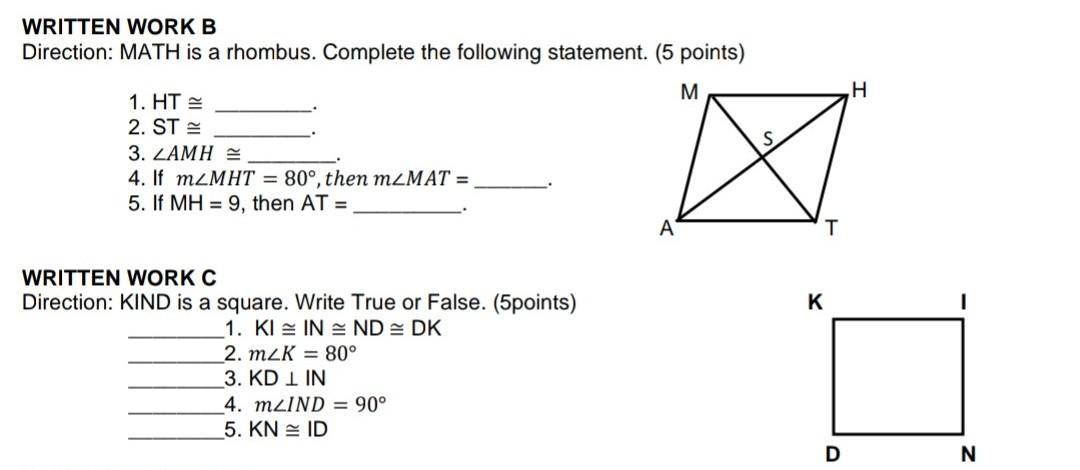 WRITTEN WORK B

Direction: MATH is a rhombus. Complete the following statement. (5 points)

1. HT ≅ ____.
2. ST ≅ ____.
3. $\angle AMH \cong$ ____.
4. If $m\angle MHT = 80°, then\ m\angle MAT =$ ____.
5. If MH = 9, then AT = ____.

M
H
S
A
T

WRITTEN WORK C

Direction: KIND is a square. Write True or False. (5points)

____1. KI ≅ IN ≅ ND ≅ DK
____2. $m\angle K = 80°$
____3. KD ⊥ IN
____4. $m\angle IND = 90°$
____5. KN ≅ ID

K
I
D
N